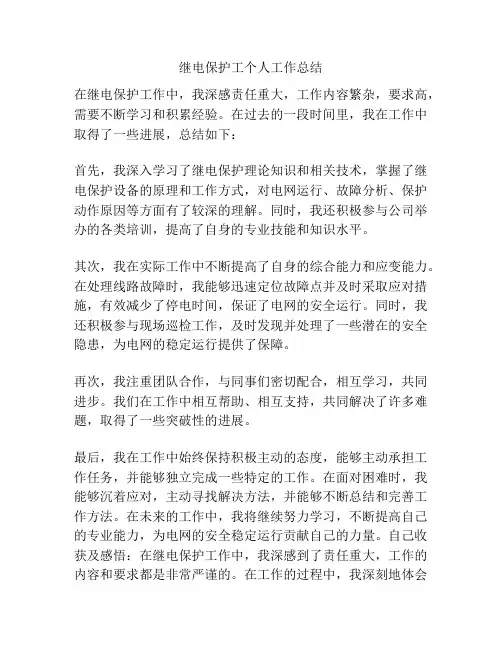 继电保护工个人工作总结

在继电保护工作中，我深感责任重大，工作内容繁杂，要求高，需要不断学习和积累经验。在过去的一段时间里，我在工作中取得了一些进展，总结如下：

首先，我深入学习了继电保护理论知识和相关技术，掌握了继电保护设备的原理和工作方式，对电网运行、故障分析、保护动作原因等方面有了较深的理解。同时，我还积极参与公司举办的各类培训，提高了自身的专业技能和知识水平。

其次，我在实际工作中不断提高了自身的综合能力和应变能力。在处理线路故障时，我能够迅速定位故障点并及时采取应对措施，有效减少了停电时间，保证了电网的安全运行。同时，我还积极参与现场巡检工作，及时发现并处理了一些潜在的安全隐患，为电网的稳定运行提供了保障。

再次，我注重团队合作，与同事们密切配合，相互学习，共同进步。我们在工作中相互帮助、相互支持，共同解决了许多难题，取得了一些突破性的进展。

最后，我在工作中始终保持积极主动的态度，能够主动承担工作任务，并能够独立完成一些特定的工作。在面对困难时，我能够沉着应对，主动寻找解决方法，并能够不断总结和完善工作方法。在未来的工作中，我将继续努力学习，不断提高自己的专业能力，为电网的安全稳定运行贡献自己的力量。自己收获及感悟：在继电保护工作中，我深感到了责任重大，工作的内容和要求都是非常严谨的。在工作的过程中，我深刻地体会